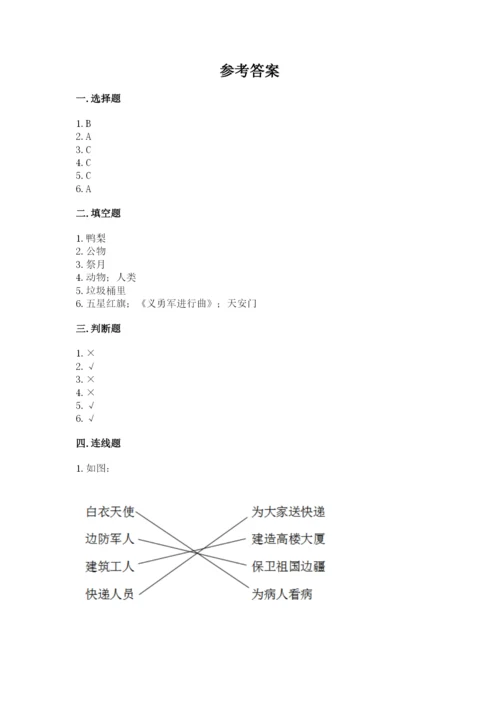 参考答案

一. 选择题

1. B
2. A
3. C
4. C
5. C
6. A

二. 填空题

1. 鸭梨
2. 公物
3. 祭月
4. 动物；人类
5. 垃圾桶里
6. 五星红旗；《义勇军进行曲》；天安门

三. 判断题

1. ×
2. √
3. ×
4. ×
5. √
6. √

四. 连线题

1. 如图：

白衣天使
边防军人
建筑工人
快递人员

为大家送快递
建造高楼大厦
保卫祖国边疆
为病人看病